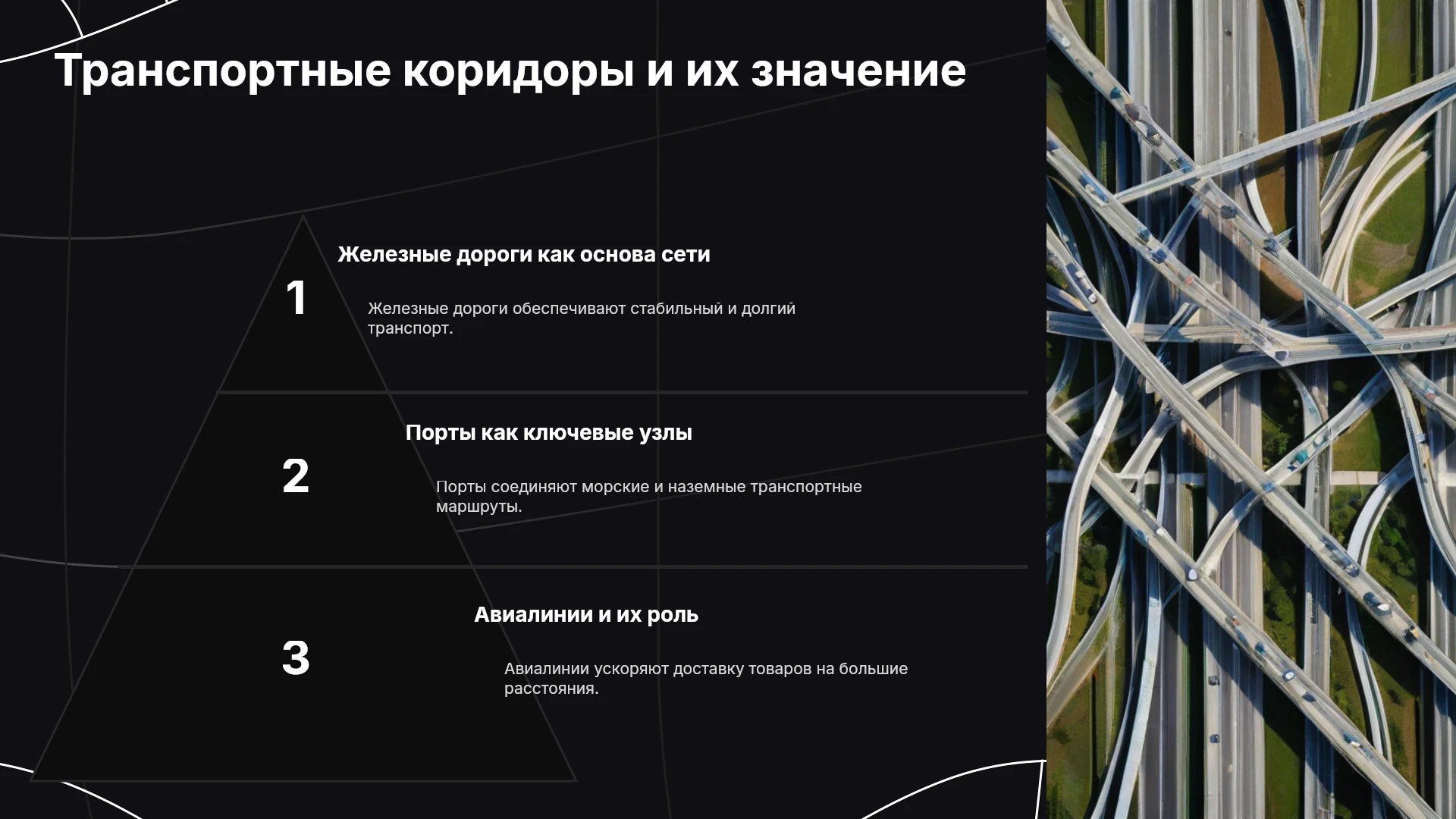 Транспортные коридоры и их значение

1

Железные дороги как основа сети

Железные дороги обеспечивают стабильный и долгий транспорт.

2

Порты как ключевые узлы

Порты соединяют морские и наземные транспортные маршруты.

3

Авиалинии и их роль

Авиалинии ускоряют доставку товаров на большие расстояния.